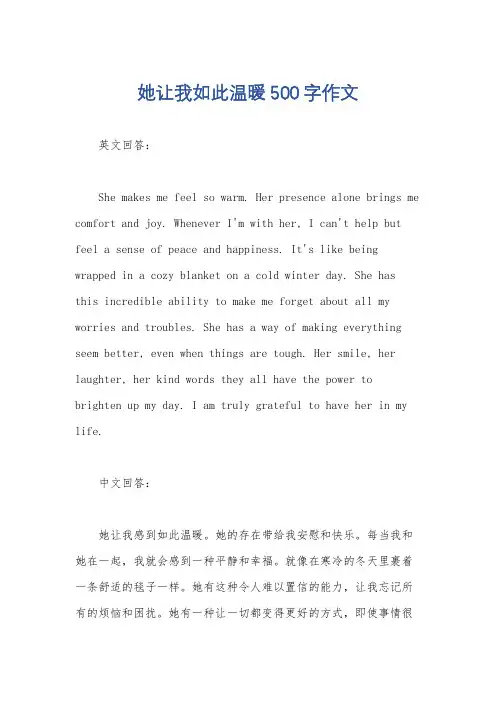 她让我如此温暖500字作文

英文回答：

She makes me feel so warm. Her presence alone brings me comfort and joy. Whenever I'm with her, I can't help but feel a sense of peace and happiness. It's like being wrapped in a cozy blanket on a cold winter day. She has this incredible ability to make me forget about all my worries and troubles. She has a way of making everything seem better, even when things are tough. Her smile, her laughter, her kind words they all have the power to brighten up my day. I am truly grateful to have her in my life.

中文回答：

她让我感到如此温暖。她的存在带给我安慰和快乐。每当我和她在一起，我就会感到一种平静和幸福。就像在寒冷的冬天里裹着一条舒适的毯子一样。她有这种令人难以置信的能力，让我忘记所有的烦恼和困扰。她有一种让一切都变得更好的方式，即使事情很